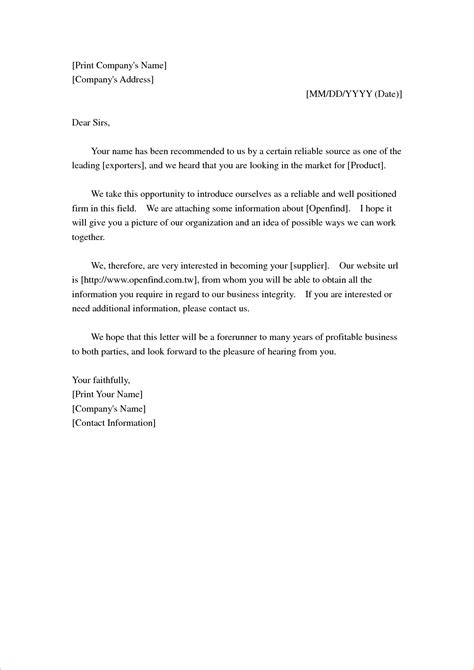 [Print Company's Name]
[Company's Address]

[MM/DD/YYYY (Date)]

Dear Sirs,

Your name has been recommended to us by a certain reliable source as one of the leading [exporters], and we heard that you are looking in the market for [Product].

We take this opportunity to introduce ourselves as a reliable and well positioned firm in this field. We are attaching some information about [Openfind]. I hope it will give you a picture of our organization and an idea of possible ways we can work together.

We, therefore, are very interested in becoming your [supplier]. Our website url is [http://www.openfind.com.tw], from whom you will be able to obtain all the information you require in regard to our business integrity. If you are interested or need additional information, please contact us.

We hope that this letter will be a forerunner to many years of profitable business to both parties, and look forward to the pleasure of hearing from you.

Your faithfully,
[Print Your Name]
[Company's Name]
[Contact Information]